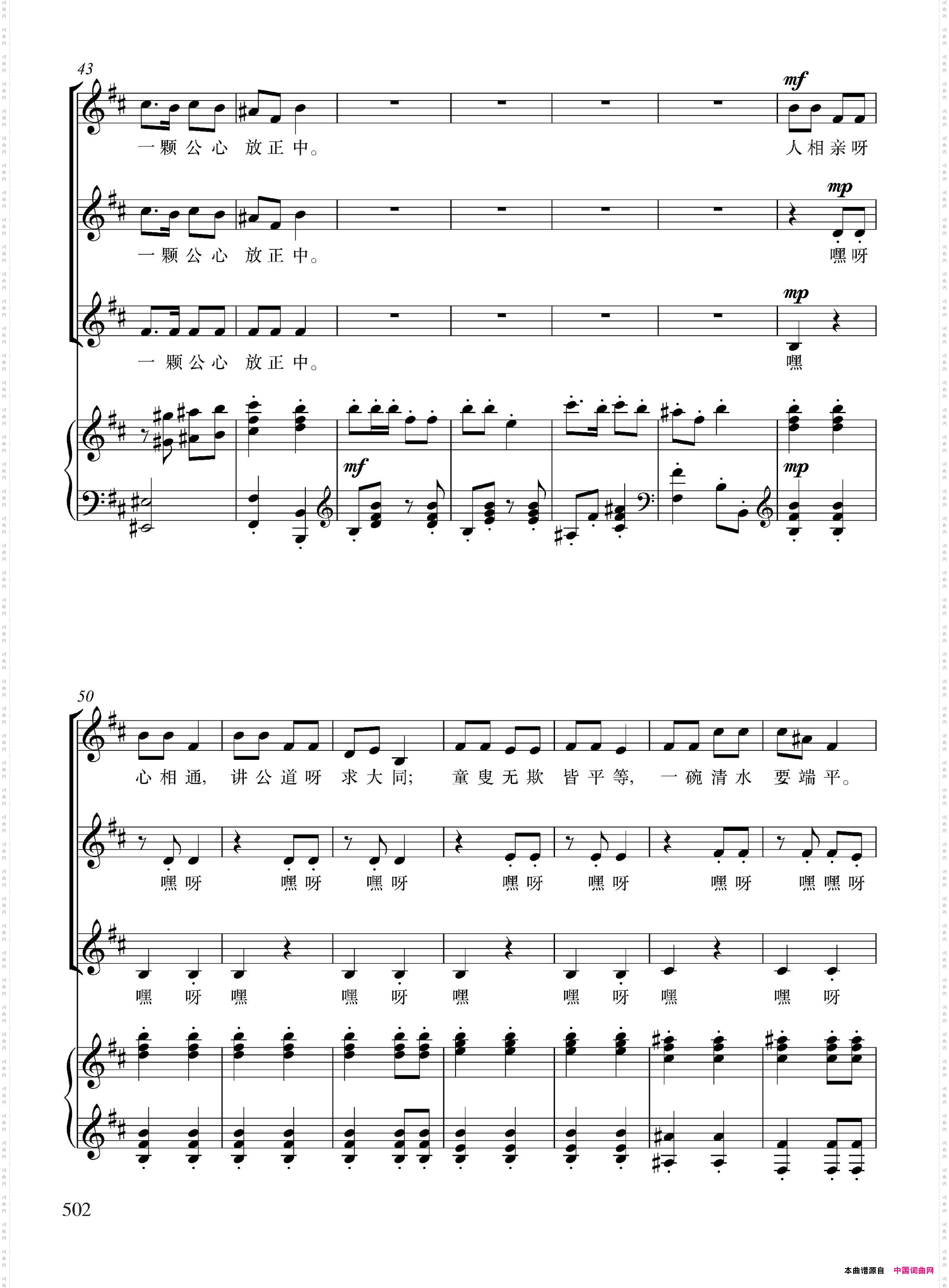 43

mf

一颗公心 放正中。 人相亲呀

mp

一颗公心 放正中。 嘿呀

mp

一颗公心 放正中。 嘿

mf

mp

50

心相通, 讲公道呀 求大同; 童叟无欺 皆平等, 一碗清水 要端平。

嘿呀 嘿呀 嘿呀 嘿呀 嘿呀 嘿呀 嘿嘿呀

嘿 呀 嘿 嘿 呀 嘿 嘿 呀 嘿 嘿 呀

502

本曲谱源自 中国词曲网